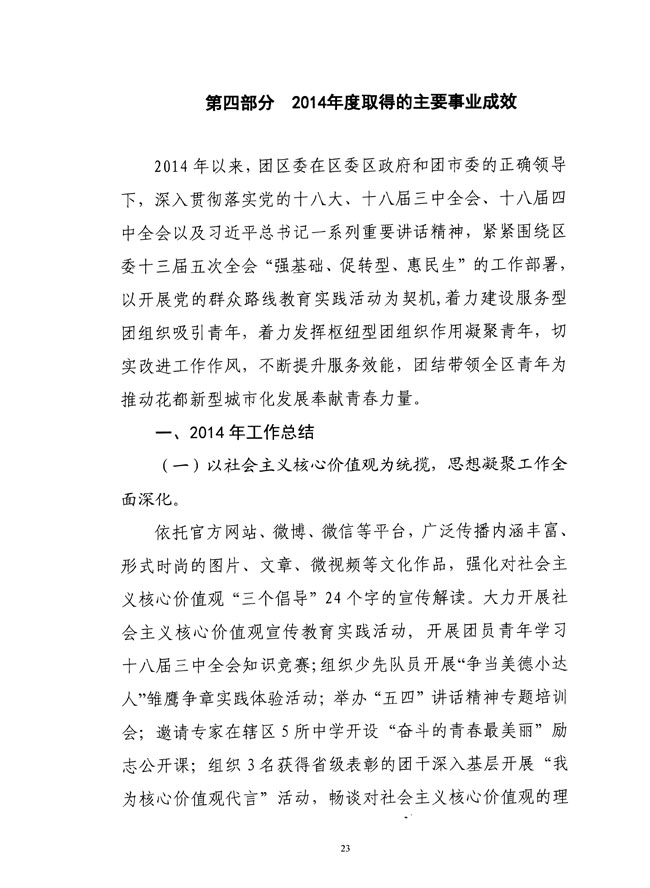 第四部分　2014年度取得的主要事业成效

2014 年以来，团区委在区委区政府和团市委的正确领导下，深入贯彻落实党的十八大、十八届三中全会、十八届四中全会以及习近平总书记一系列重要讲话精神，紧紧围绕区委十三届五次全会“强基础、促转型、惠民生”的工作部署，以开展党的群众路线教育实践活动为契机，着力建设服务型团组织吸引青年，着力发挥枢纽型团组织作用凝聚青年，切实改进工作作风，不断提升服务效能，团结带领全区青年为推动花都新型城市化发展奉献青春力量。

一、2014 年工作总结

（一）以社会主义核心价值观为统揽，思想凝聚工作全面深化。

依托官方网站、微博、微信等平台，广泛传播内涵丰富、形式时尚的图片、文章、微视频等文化作品，强化对社会主义核心价值观“三个倡导”24 个字的宣传解读。大力开展社会主义核心价值观宣传教育实践活动，开展团员青年学习十八届三中全会知识竞赛；组织少先队员开展“争当美德小达人”雏鹰争章实践体验活动；举办“五四”讲话精神专题培训会；邀请专家在辖区 5 所中学开设“奋斗的青春最美丽”励志公开课；组织 3 名获得省级表彰的团干深入基层开展“我为核心价值观代言”活动，畅谈对社会主义核心价值观的理

23